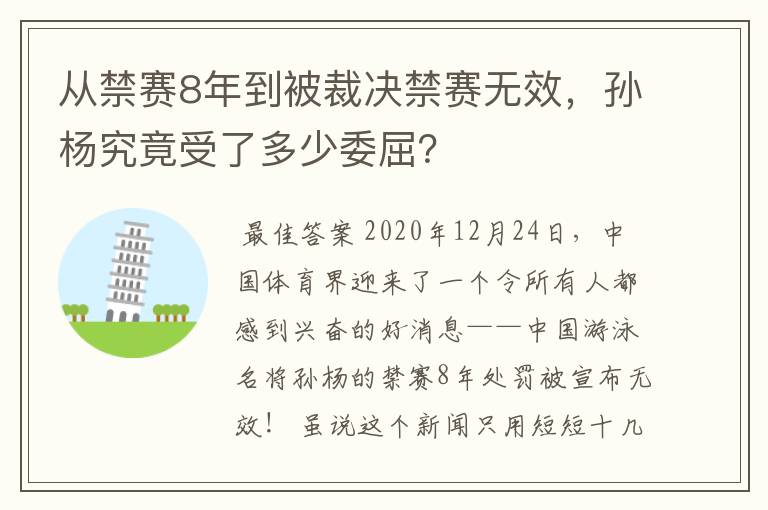 从禁赛8年到被裁决禁赛无效，孙杨究竟受了多少委屈?

最佳答案 2020年12月24日，中国体育界迎来了一个令所有人都感到兴奋的好消息——中国游泳名将孙杨的禁赛8年处罚被宣布无效！ 虽说这个新闻只用短短十几